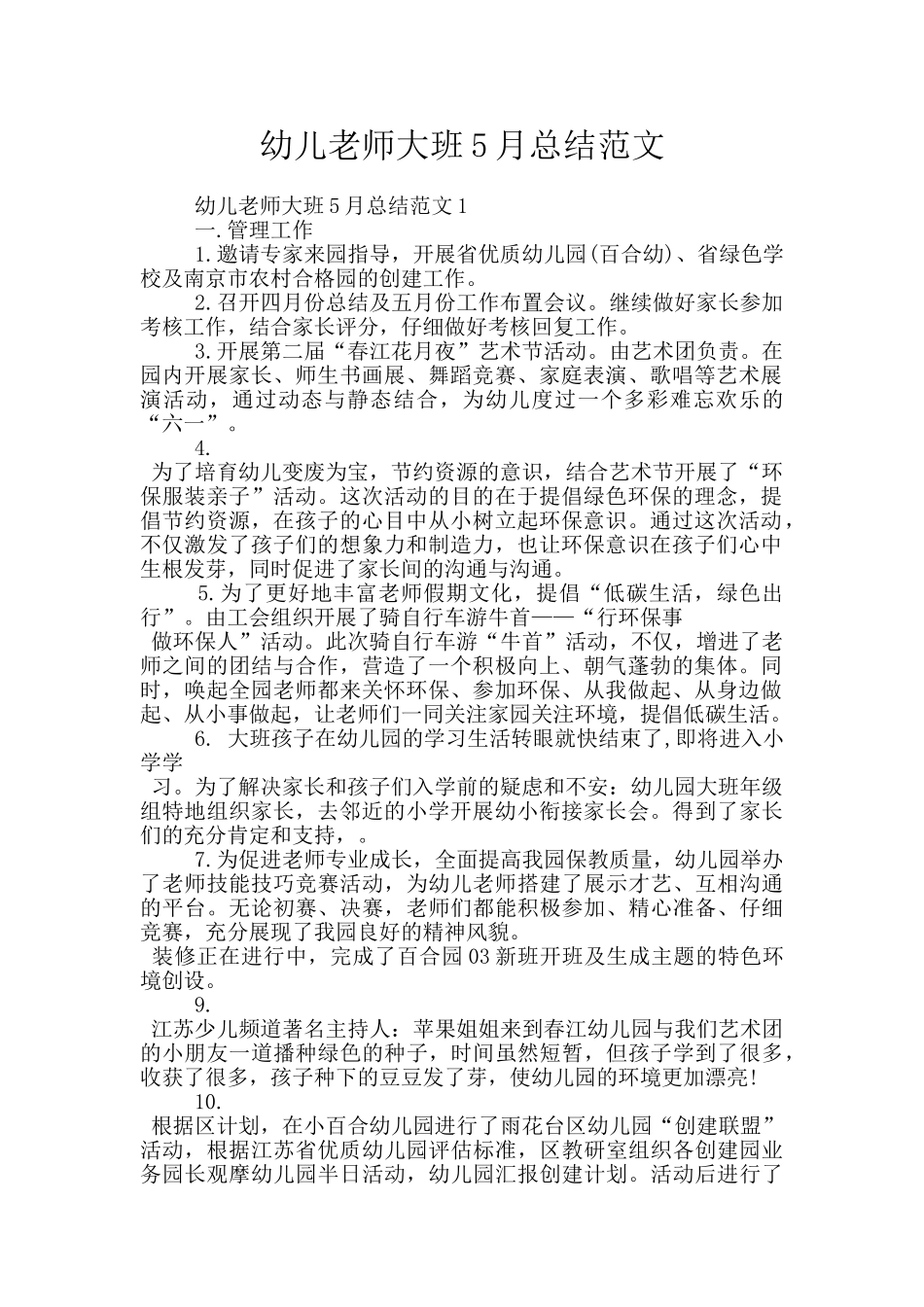 幼儿老师大班5月总结范文

幼儿老师大班5月总结范文1

一.管理工作

1.邀请专家来园指导，开展省优质幼儿园(百合幼)、省绿色学校及南京市农村合格园的创建工作。

2.召开四月份总结及五月份工作布置会议。继续做好家长参加考核工作，结合家长评分，仔细做好考核回复工作。

3.开展第二届“春江花月夜”艺术节活动。由艺术团负责。在园内开展家长、师生书画展、舞蹈竞赛、家庭表演、歌唱等艺术展演活动，通过动态与静态结合，为幼儿度过一个多彩难忘欢乐的“六一”。

4.

为了培育幼儿变废为宝，节约资源的意识，结合艺术节开展了“环保服装亲子”活动。这次活动的目的在于提倡绿色环保的理念，提倡节约资源，在孩子的心目中从小树立起环保意识。通过这次活动，不仅激发了孩子们的想象力和制造力，也让环保意识在孩子们心中生根发芽，同时促进了家长间的沟通与沟通。

5.为了更好地丰富老师假期文化，提倡“低碳生活，绿色出行”。由工会组织开展了骑自行车游牛首——“行环保事

做环保人”活动。此次骑自行车游“牛首”活动，不仅，增进了老师之间的团结与合作，营造了一个积极向上、朝气蓬勃的集体。同时，唤起全园老师都来关怀环保、参加环保、从我做起、从身边做起、从小事做起，让老师们一同关注家园关注环境，提倡低碳生活。

6. 大班孩子在幼儿园的学习生活转眼就快结束了,即将进入小学学

习。为了解决家长和孩子们入学前的疑虑和不安：幼儿园大班年级组特地组织家长，去邻近的小学开展幼小衔接家长会。得到了家长们的充分肯定和支持，。

7.为促进老师专业成长，全面提高我园保教质量，幼儿园举办了老师技能技巧竞赛活动，为幼儿老师搭建了展示才艺、互相沟通的平台。无论初赛、决赛，老师们都能积极参加、精心准备、仔细竞赛，充分展现了我园良好的精神风貌。

装修正在进行中，完成了百合园03新班开班及生成主题的特色环境创设。

9.

江苏少儿频道著名主持人：苹果姐姐来到春江幼儿园与我们艺术团的小朋友一道播种绿色的种子，时间虽然短暂，但孩子学到了很多，收获了很多，孩子种下的豆豆发了芽，使幼儿园的环境更加漂亮!

10.

根据区计划，在小百合幼儿园进行了雨花台区幼儿园“创建联盟”活动，根据江苏省优质幼儿园评估标准，区教研室组织各创建园业务园长观摩幼儿园半日活动，幼儿园汇报创建计划。活动后进行了